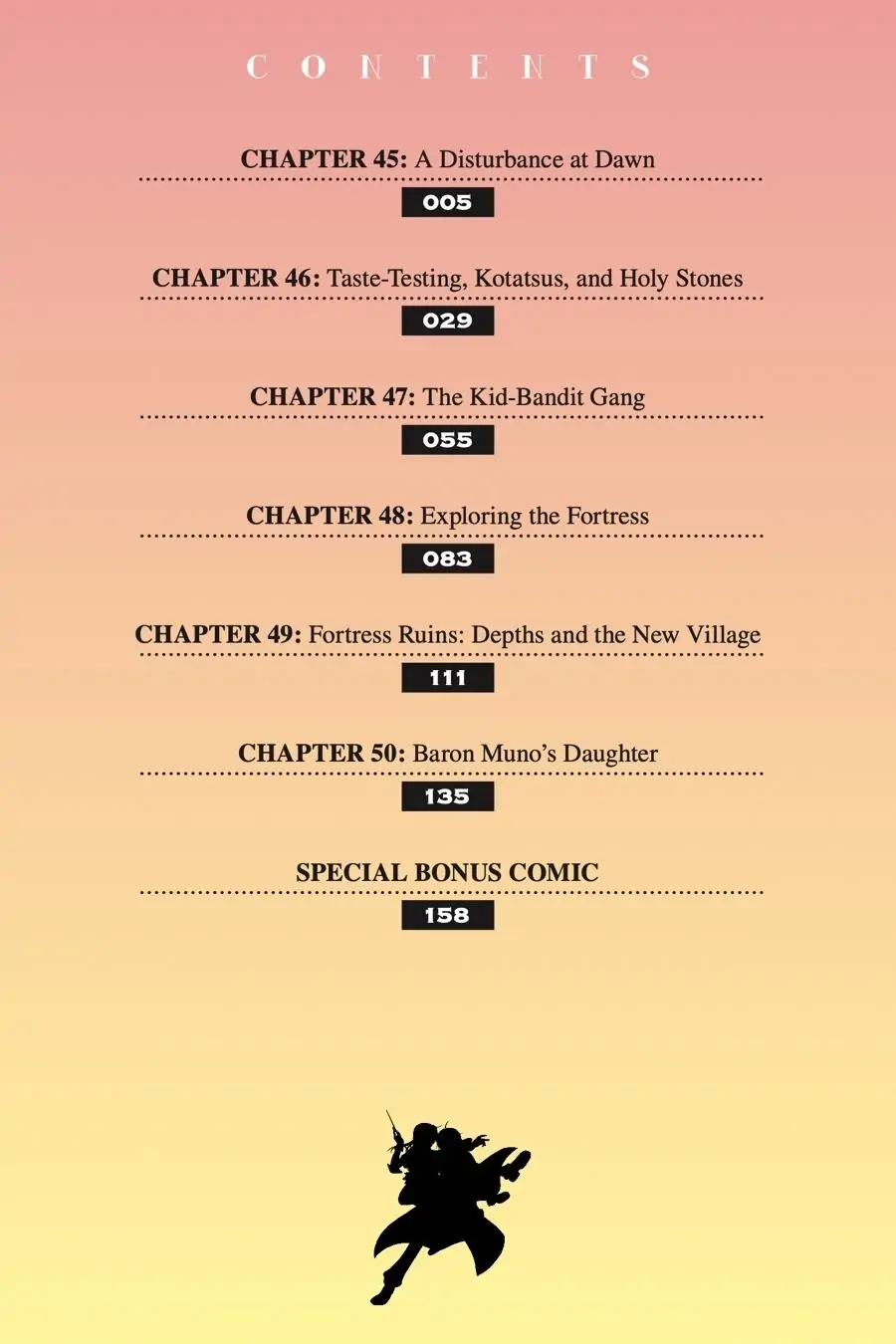 CONTENTS

CHAPTER 45: A Disturbance at Dawn
005

CHAPTER 46: Taste-Testing, Kotatsus, and Holy Stones
029

CHAPTER 47: The Kid-Bandit Gang
055

CHAPTER 48: Exploring the Fortress
083

CHAPTER 49: Fortress Ruins: Depths and the New Village
111

CHAPTER 50: Baron Muno's Daughter
135

SPECIAL BONUS COMIC
158